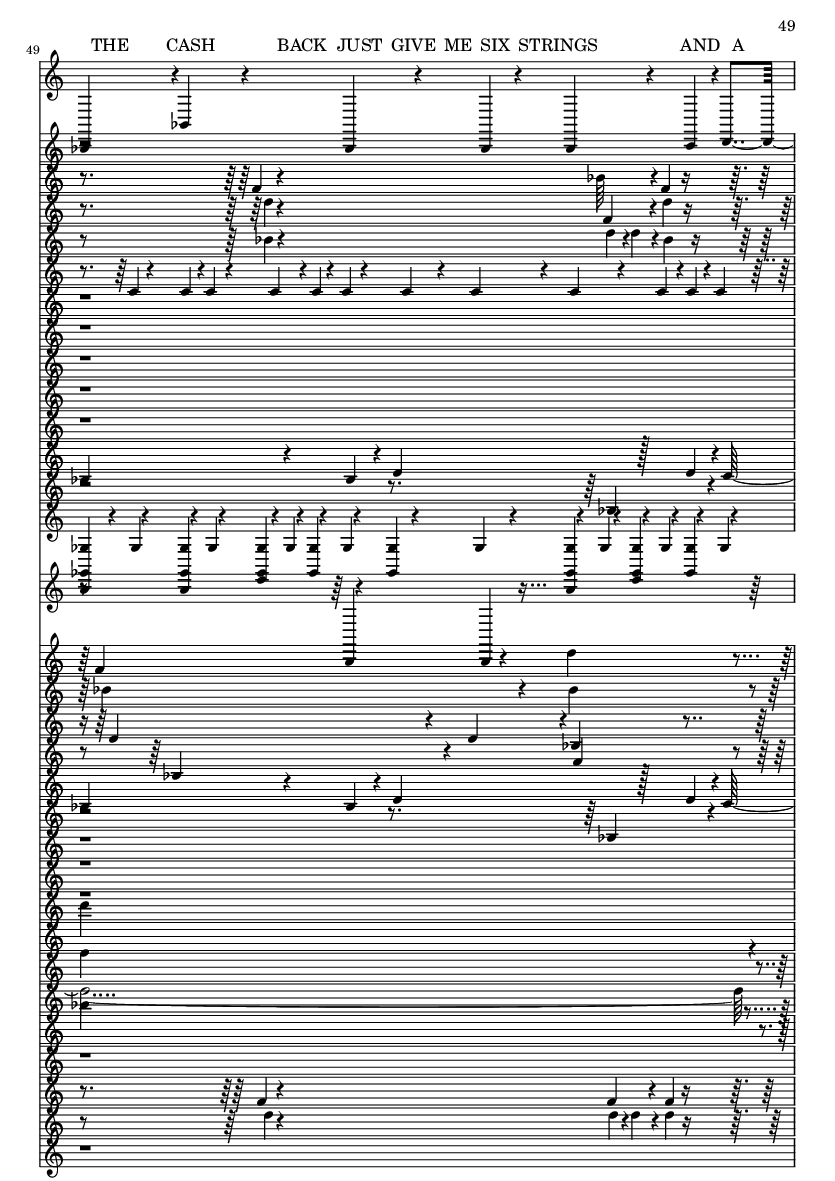 49

49

THE CASH BACK JUST GIVE ME SIX STRINGS AND A